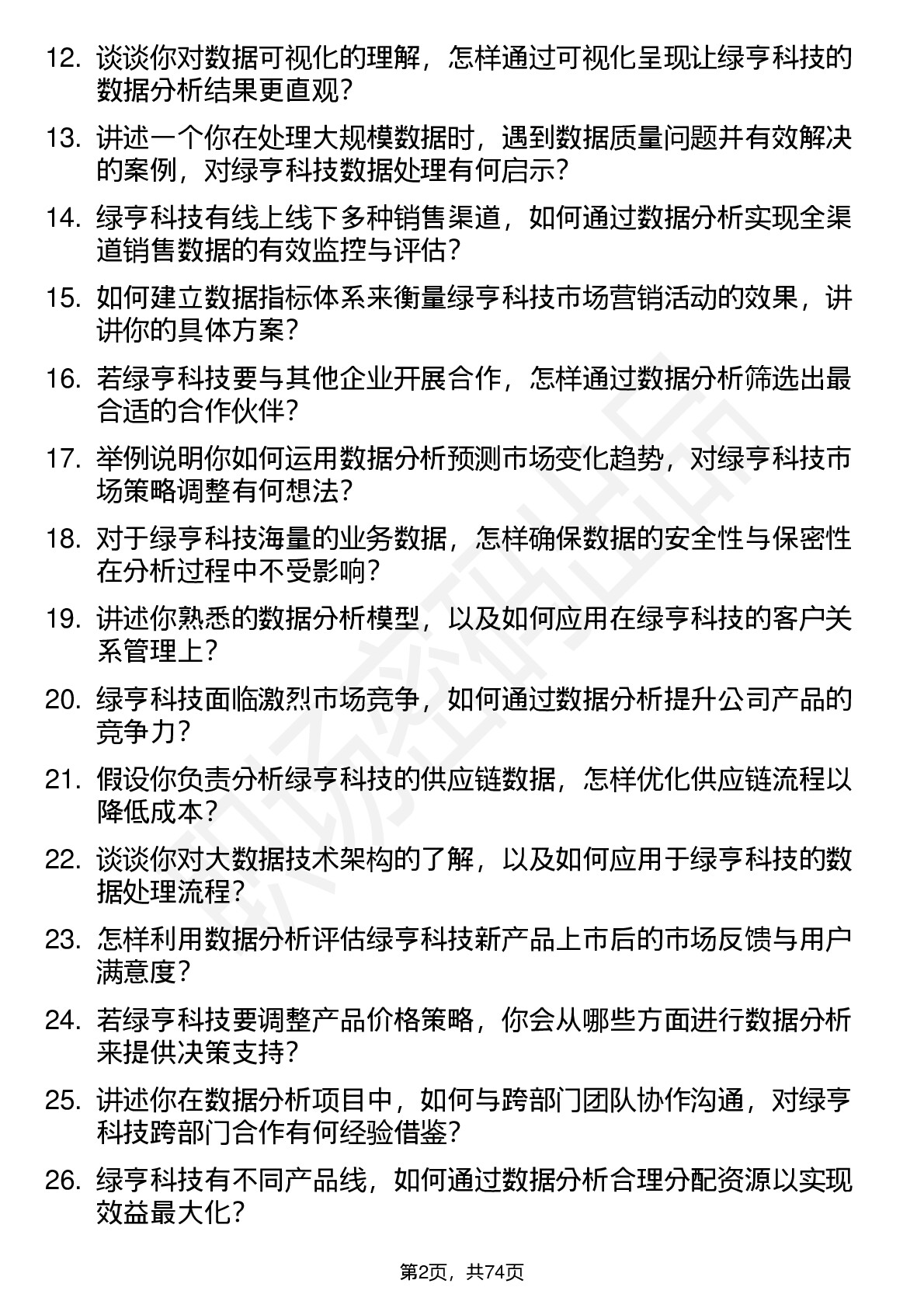 12. 谈谈你对数据可视化的理解，怎样通过可视化呈现让绿亨科技的数据分析结果更直观？

13. 讲述一个你在处理大规模数据时，遇到数据质量问题并有效解决的案例，对绿亨科技数据处理有何启示？

14. 绿亨科技有线上线下多种销售渠道，如何通过数据分析实现全渠道销售数据的有效监控与评估？

15. 如何建立数据指标体系来衡量绿亨科技市场营销活动的效果，讲讲你的具体方案？

16. 若绿亨科技要与其他企业开展合作，怎样通过数据分析筛选出最合适的合作伙伴？

17. 举例说明你如何运用数据分析预测市场变化趋势，对绿亨科技市场策略调整有何想法？

18. 对于绿亨科技海量的业务数据，怎样确保数据的安全性与保密性在分析过程中不受影响？

19. 讲述你熟悉的数据分析模型，以及如何应用在绿亨科技的客户关系管理上？

20. 绿亨科技面临激烈市场竞争，如何通过数据分析提升公司产品的竞争力？

21. 假设你负责分析绿亨科技的供应链数据，怎样优化供应链流程以降低成本？

22. 谈谈你对大数据技术架构的了解，以及如何应用于绿亨科技的数据处理流程？

23. 怎样利用数据分析评估绿亨科技新产品上市后的市场反馈与用户满意度？

24. 若绿亨科技要调整产品价格策略，你会从哪些方面进行数据分析来提供决策支持？

25. 讲述你在数据分析项目中，如何与跨部门团队协作沟通，对绿亨科技跨部门合作有何经验借鉴？

26. 绿亨科技有不同产品线，如何通过数据分析合理分配资源以实现效益最大化？

第2页，共74页